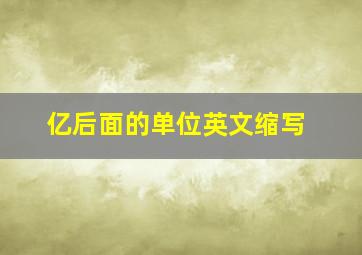 亿后面的单位英文缩写